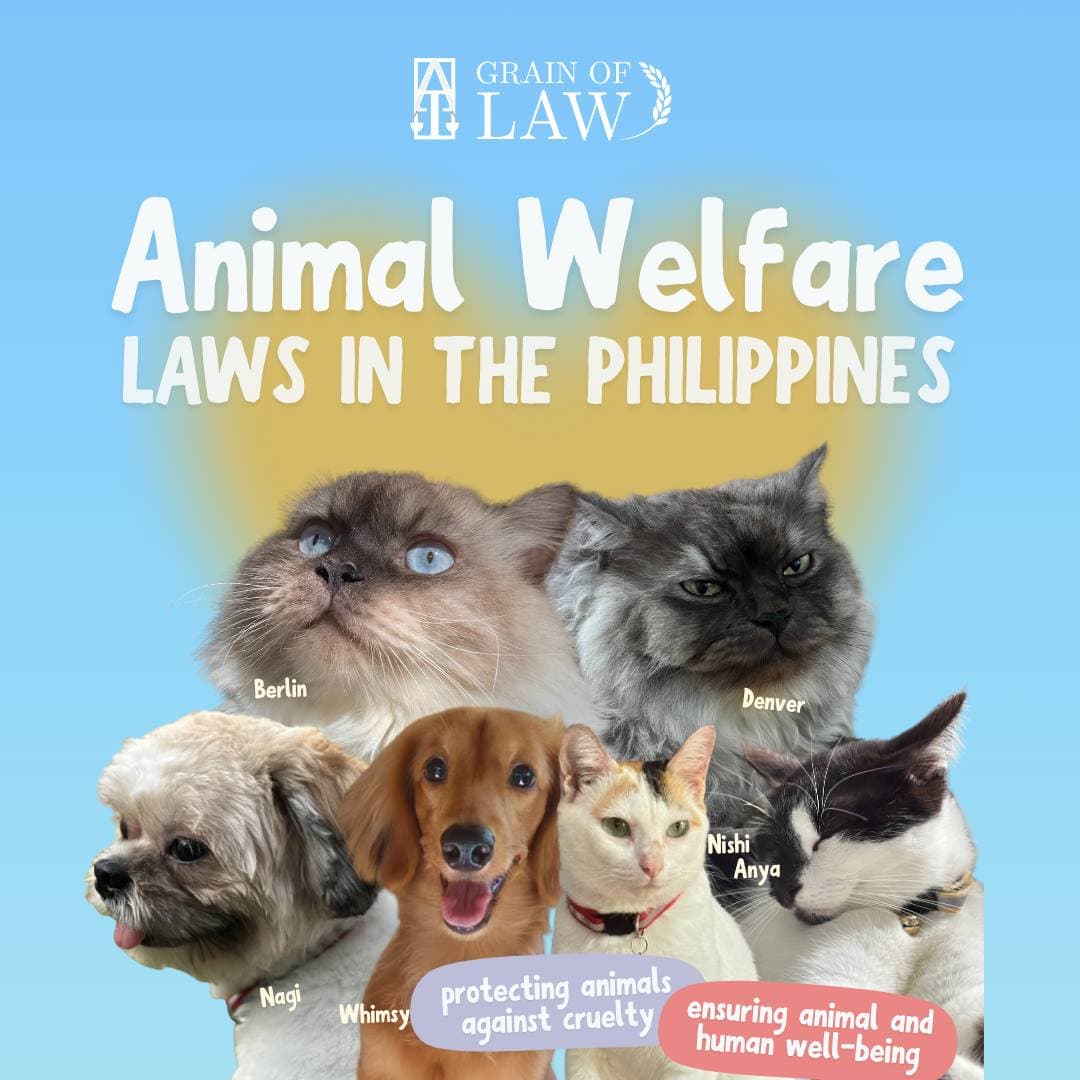 GRAIN OF LAW

Animal Welfare
LAWS IN THE PHILIPPINES

Berlin

Denver

Nishi

Anya

Nagi

Whimsy

protecting animals against cruelty

ensuring animal and human well-being